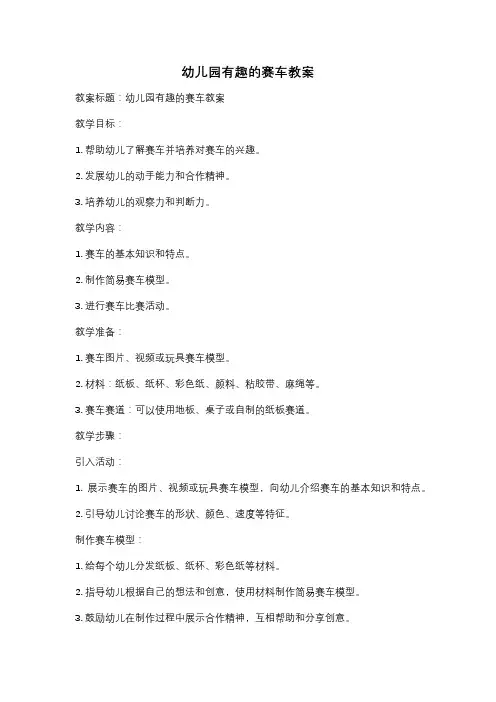 幼儿园有趣的赛车教案

教案标题：幼儿园有趣的赛车教案

教学目标：

1. 帮助幼儿了解赛车并培养对赛车的兴趣。

2. 发展幼儿的动手能力和合作精神。

3. 培养幼儿的观察力和判断力。

教学内容：

1. 赛车的基本知识和特点。

2. 制作简易赛车模型。

3. 进行赛车比赛活动。

教学准备：

1. 赛车图片、视频或玩具赛车模型。

2. 材料：纸板、纸杯、彩色纸、颜料、粘胶带、麻绳等。

3. 赛车赛道：可以使用地板、桌子或自制的纸板赛道。

教学步骤：

引入活动：

1. 展示赛车的图片、视频或玩具赛车模型，向幼儿介绍赛车的基本知识和特点。

2. 引导幼儿讨论赛车的形状、颜色、速度等特征。

制作赛车模型：

1. 给每个幼儿分发纸板、纸杯、彩色纸等材料。

2. 指导幼儿根据自己的想法和创意，使用材料制作简易赛车模型。

3. 鼓励幼儿在制作过程中展示合作精神，互相帮助和分享创意。